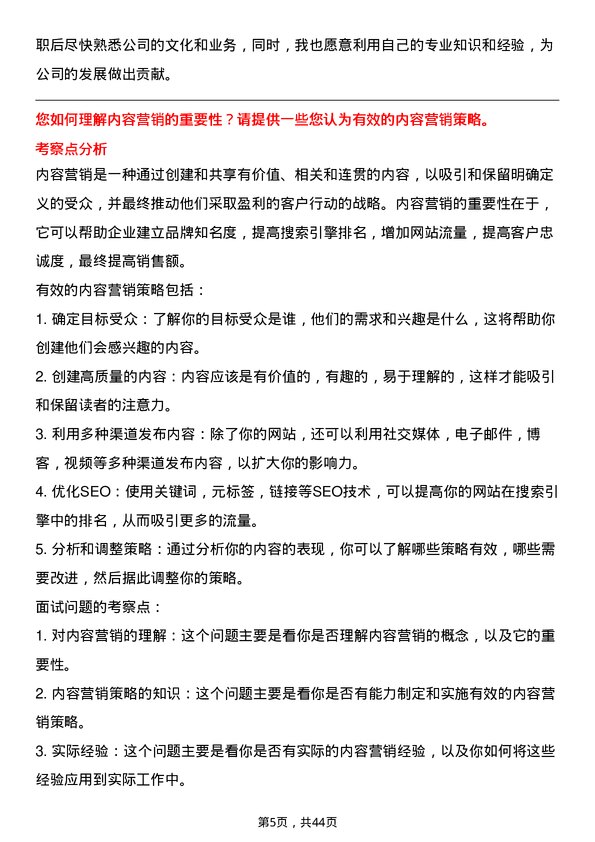 职后尽快熟悉公司的文化和业务，同时，我也愿意利用自己的专业知识和经验，为公司的发展做出贡献。

您如何理解内容营销的重要性？请提供一些您认为有效的内容营销策略。

考察点分析

内容营销是一种通过创建和共享有价值、相关和连贯的内容，以吸引和保留明确定义的受众，并最终推动他们采取盈利的客户行动的战略。内容营销的重要性在于，它可以帮助企业建立品牌知名度，提高搜索引擎排名，增加网站流量，提高客户忠诚度，最终提高销售额。

有效的内容营销策略包括：

1. 确定目标受众：了解你的目标受众是谁，他们的需求和兴趣是什么，这将帮助你创建他们会感兴趣的内容。

2. 创建高质量的内容：内容应该是有价值的，有趣的，易于理解的，这样才能吸引和保留读者的注意力。

3. 利用多种渠道发布内容：除了你的网站，还可以利用社交媒体，电子邮件，博客，视频等多种渠道发布内容，以扩大你的影响力。

4. 优化SEO：使用关键词，元标签，链接等SEO技术，可以提高你的网站在搜索引擎中的排名，从而吸引更多的流量。

5. 分析和调整策略：通过分析你的内容的表现，你可以了解哪些策略有效，哪些需要改进，然后据此调整你的策略。

面试问题的考察点：

1. 对内容营销的理解：这个问题主要是看你是否理解内容营销的概念，以及它的重要性。

2. 内容营销策略的知识：这个问题主要是看你是否有能力制定和实施有效的内容营销策略。

3. 实际经验：这个问题主要是看你是否有实际的内容营销经验，以及你如何将这些经验应用到实际工作中。

第5页，共44页